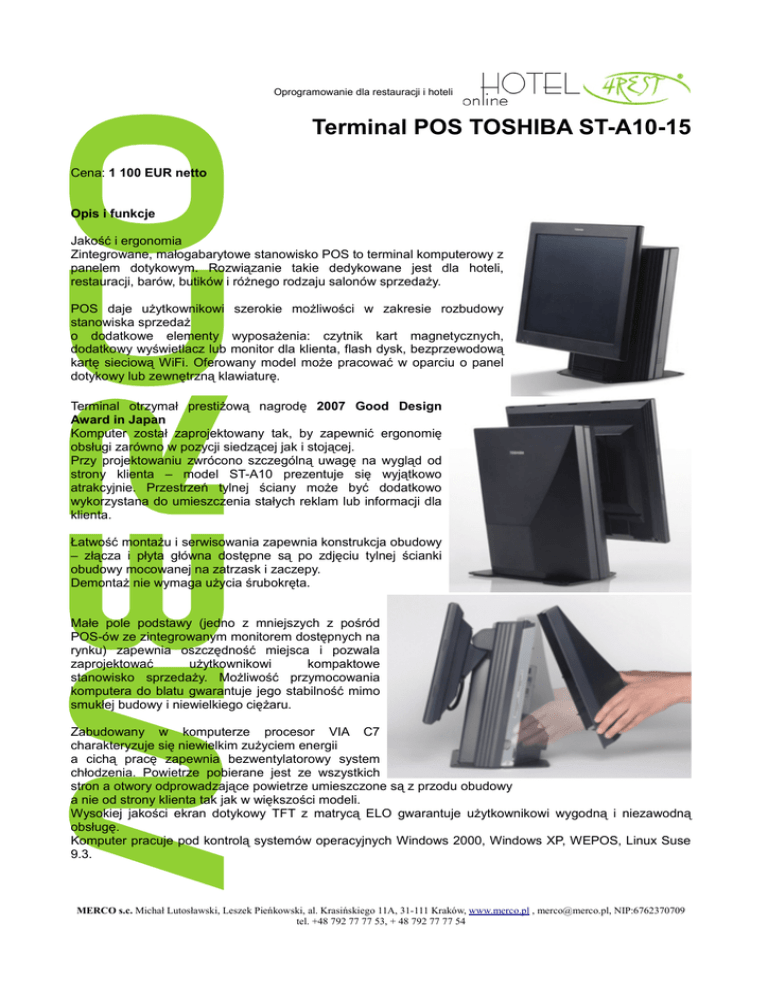 Oprogramowanie dla restauracji i hoteli

HOTEL online 4REST

Terminal POS TOSHIBA ST-A10-15

Cena: 1 100 EUR netto

Opis i funkcje

Jakość i ergonomia
Zintegrowane, małogabarytowe stanowisko POS to terminal komputerowy z panelem dotykowym. Rozwiązanie takie dedykowane jest dla hoteli, restauracji, barów, butików i różnego rodzaju salonów sprzedaży.

POS daje użytkownikowi szerokie możliwości w zakresie rozbudowy stanowiska sprzedaż
o dodatkowe elementy wyposażenia: czytnik kart magnetycznych, dodatkowy wyświetlacz lub monitor dla klienta, flash dysk, bezprzewodową kartę sieciową WiFi. Oferowany model może pracować w oparciu o panel dotykowy lub zewnętrzną klawiaturę.

Terminal otrzymał prestiżową nagrodę 2007 Good Design Award in Japan
Komputer został zaprojektowany tak, by zapewnić ergonomię obsługi zarówno w pozycji siedzącej jak i stojącej.
Przy projektowaniu zwrócono szczególną uwagę na wygląd od strony klienta – model ST-A10 prezentuje się wyjątkowo atrakcyjnie. Przestrzeń tylnej ściany może być dodatkowo wykorzystana do umieszczenia stałych reklam lub informacji dla klienta.

Łatwość montażu i serwisowania zapewnia konstrukcja obudowy – złącza i płyta główna dostępne są po zdjęciu tylnej ścianki obudowy mocowanej na zatrzask i zaczepy.
Demontaż nie wymaga użycia śrubokręta.

Małe pole podstawy (jedno z mniejszych z pośród POS-ów ze zintegrowanym monitorem dostępnych na rynku) zapewnia oszczędność miejsca i pozwala zaprojektować użytkownikowi kompaktowe stanowisko sprzedaży. Możliwość przymocowania komputera do blatu gwarantuje jego stabilność mimo smukłej budowy i niewielkiego ciężaru.

Zabudowany w komputerze procesor VIA C7 charakteryzuje się niewielkim zużyciem energii
a cichą pracę zapewnia bezwentylatorowy system chłodzenia. Powietrze pobierane jest ze wszystkich stron a otwory odprowadzające powietrze umieszczone są z przodu obudowy
a nie od strony klienta tak jak w większości modeli.
Wysokiej jakości ekran dotykowy TFT z matrycą ELO gwarantuje użytkownikowi wygodną i niezawodną obsługę.
Komputer pracuje pod kontrolą systemów operacyjnych Windows 2000, Windows XP, WEPOS, Linux Suse 9.3.

MERCO s.c. Michał Lutosławski, Leszek Pieńkowski, al. Krasińskiego 11A, 31-111 Kraków, www.merco.pl , merco@merco.pl, NIP:6762370709
tel. +48 792 77 77 53, + 48 792 77 77 54